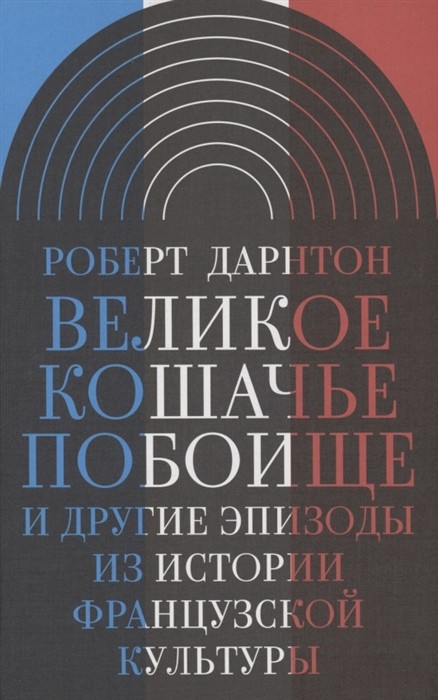 РОБЕРТ ДАРНТОН

ВЕЛИКОЕ КОШАЧЬЕ ПОБОИЩЕ

И ДРУГИЕ ЭПИЗОДЫ ИЗ ИСТОРИИ ФРАНЦУЗСКОЙ КУЛЬТУРЫ